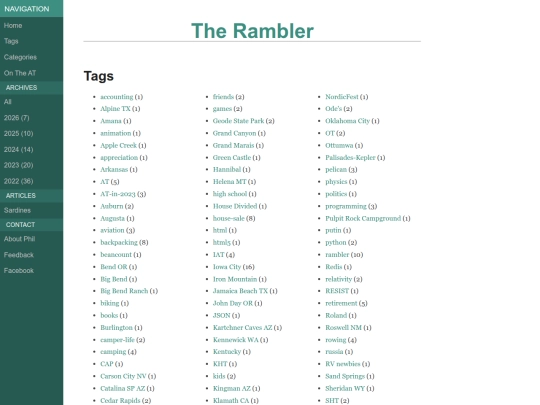 NAVIGATION
Home
Tags
Categories
On The AT
ARCHIVES
All
2026 (7)
2025 (10)
2024 (14)
2023 (20)
2022 (36)
ARTICLES
Sardines
CONTACT
About Phil
Feedback
Facebook

The Rambler

Tags

- accounting (1)
- Alpine TX (1)
- Amana (1)
- animation (1)
- Apple Creek (1)
- appreciation (1)
- Arkansas (1)
- AT (5)
- AT-in-2023 (3)
- Auburn (2)
- Augusta (1)
- aviation (3)
- backpacking (8)
- beancount (1)
- Bend OR (1)
- Big Bend (1)
- Big Bend Ranch (1)
- biking (1)
- books (1)
- Burlington (1)
- camper-life (2)
- camping (4)
- CAP (1)
- Carson City NV (1)
- Catalina SP AZ (1)
- Cedar Rapids (2)

- friends (2)
- games (2)
- Geode State Park (2)
- Grand Canyon (1)
- Grand Marais (1)
- Green Castle (1)
- Hannibal (1)
- Helena MT (1)
- high school (1)
- House Divided (1)
- house-sale (8)
- html (1)
- html5 (1)
- IAT (4)
- Iowa City (16)
- Iron Mountain (1)
- Jamaica Beach TX (1)
- John Day OR (1)
- JSON (1)
- Kartchner Caves AZ (1)
- Kennewick WA (1)
- Kentucky (1)
- KHT (1)
- kids (2)
- Kingman AZ (1)
- Klamath CA (1)

- NordicFest (1)
- Ode's (2)
- Oklahoma City (1)
- OT (2)
- Ottumwa (1)
- Palisades-Kepler (1)
- pelican (3)
- physics (1)
- politics (1)
- programming (3)
- Pulpit Rock Campground (1)
- putin (1)
- python (2)
- rambler (10)
- Redis (1)
- relativity (2)
- RESIST (1)
- retirement (5)
- Roland (1)
- Roswell NM (1)
- rowing (4)
- russia (1)
- RV newbies (1)
- Sand Springs (1)
- Sheridan WY (1)
- SHT (2)